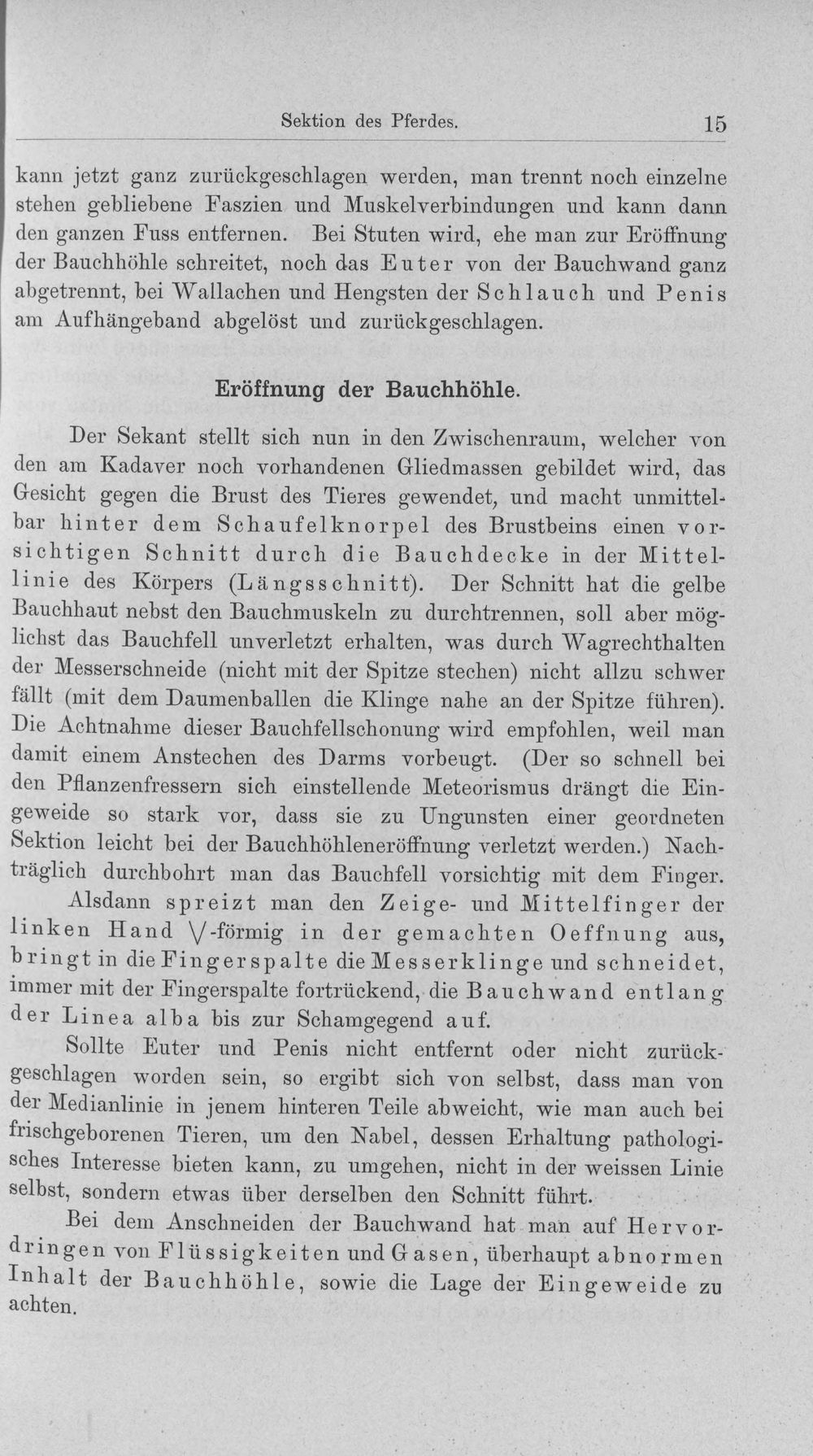 Sektion des Pferdes. 15

kann jetzt ganz zurückgeschlagen werden, man trennt noch einzelne stehen gebliebene Faszien und Muskelverbindungen und kann dann den ganzen Fuss entfernen. Bei Stuten wird, ehe man zur Eröffnung der Bauchhöhle schreitet, noch das Euter von der Bauchwand ganz abgetrennt, bei Wallachen und Hengsten der Schlauch und Penis am Aufhängeband abgelöst und zurückgeschlagen.

Eröffnung der Bauchhöhle.

Der Sekant stellt sich nun in den Zwischenraum, welcher von den am Kadaver noch vorhandenen Gliedmassen gebildet wird, das Gesicht gegen die Brust des Tieres gewendet, und macht unmittelbar hinter dem Schaufelknorpel des Brustbeins einen vorsichtigen Schnitt durch die Bauchdecke in der Mittellinie des Körpers (Längsschnitt). Der Schnitt hat die gelbe Bauchhaut nebst den Bauchmuskeln zu durchtrennen, soll aber möglichst das Bauchfell unverletzt erhalten, was durch Wagrechthalten der Messerschneide (nicht mit der Spitze stechen) nicht allzu schwer fällt (mit dem Daumenballen die Klinge nahe an der Spitze führen). Die Achtnahme dieser Bauchfellschonung wird empfohlen, weil man damit einem Anstechen des Darms vorbeugt. (Der so schnell bei den Pflanzenfressern sich einstellende Meteorismus drängt die Eingeweide so stark vor, dass sie zu Ungunsten einer geordneten Sektion leicht bei der Bauchhöhleneröffnung verletzt werden.) Nachträglich durchbohrt man das Bauchfell vorsichtig mit dem Finger.

Alsdann spreizt man den Zeige- und Mittelfinger der linken Hand V-förmig in der gemachten Oeffnung aus, bringt in die Fingerspalte die Messerklinge und schneidet, immer mit der Fingerspalte fortrückend, die Bauchwand entlang der Linea alba bis zur Schamgegend auf.

Sollte Euter und Penis nicht entfernt oder nicht zurückgeschlagen worden sein, so ergibt sich von selbst, dass man von der Medianlinie in jenem hinteren Teile abweicht, wie man auch bei frischgeborenen Tieren, um den Nabel, dessen Erhaltung pathologisches Interesse bieten kann, zu umgehen, nicht in der weissen Linie selbst, sondern etwas über derselben den Schnitt führt.

Bei dem Anschneiden der Bauchwand hat man auf Hervordringen von Flüssigkeiten und Gasen, überhaupt abnormen Inhalt der Bauchhöhle, sowie die Lage der Eingeweide zu achten.